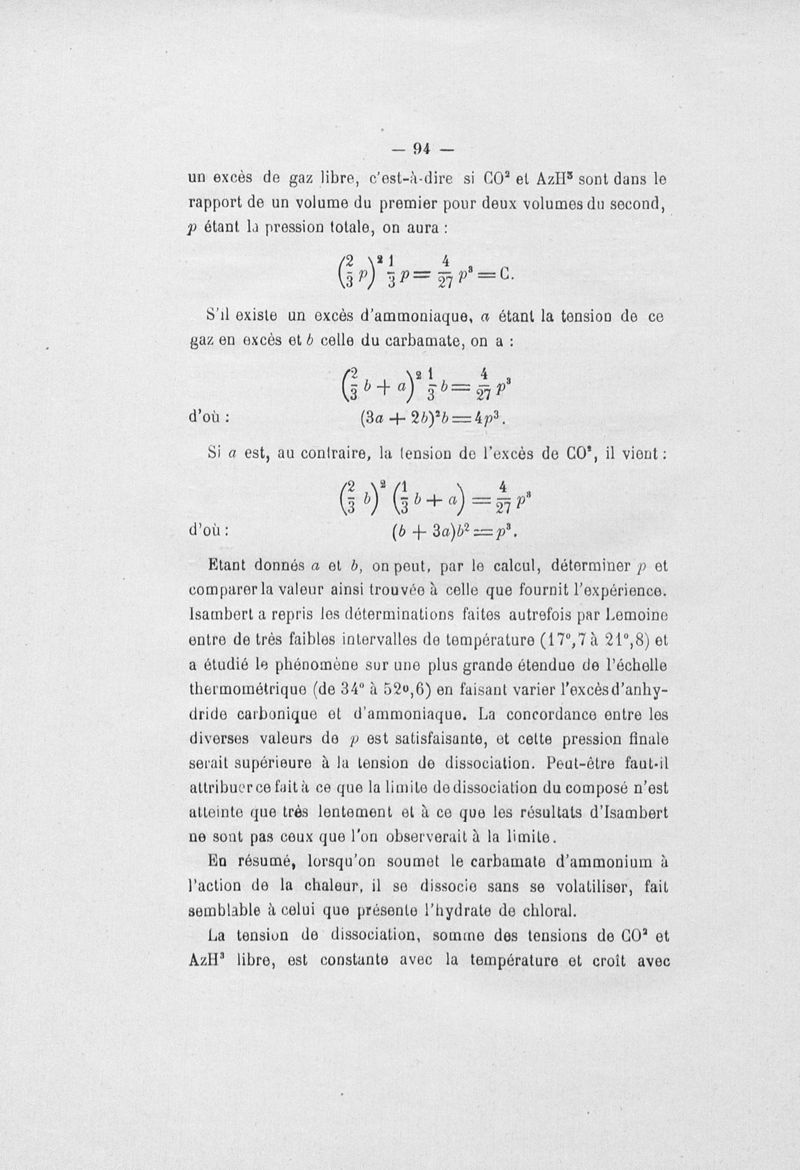 — 94 —

un excès de gaz libre, c'est-à-dire si $CO^2$ et $AzH^3$ sont dans le rapport de un volume du premier pour deux volumes du second, $p$ étant la pression totale, on aura :

$\left(\frac{2}{3}p\right)^2 \frac{1}{3}p = \frac{4}{27}p^3 = C.$

S'il existe un excès d'ammoniaque, $a$ étant la tension de ce gaz en excès et $b$ celle du carbamate, on a :

$\left(\frac{2}{3}b + a\right)^2 \frac{1}{3}b = \frac{4}{27}p^3$

d'où : $(3a + 2b)^2 b = 4p^3.$

Si $a$ est, au contraire, la tension de l'excès de $CO^2$, il vient :

$\left(\frac{2}{3}b\right)^2 \left(\frac{1}{3}b + a\right) = \frac{4}{27}p^3$

d'où : $(b + 3a)b^2 = p^3.$

Etant donnés $a$ et $b$, on peut, par le calcul, déterminer $p$ et comparer la valeur ainsi trouvée à celle que fournit l'expérience. Isambert a repris les déterminations faites autrefois par Lemoine entre de très faibles intervalles de température (17°,7 à 21°,8) et a étudié le phénomène sur une plus grande étendue de l'échelle thermométrique (de 34° à 52°,6) en faisant varier l'excès d'anhydride carbonique et d'ammoniaque. La concordance entre les diverses valeurs de $p$ est satisfaisante, et cette pression finale serait supérieure à la tension de dissociation. Peut-être faut-il attribuer ce fait à ce que la limite de dissociation du composé n'est atteinte que très lentement et à ce que les résultats d'Isambert ne sont pas ceux que l'on observerait à la limite.

En résumé, lorsqu'on soumet le carbamate d'ammonium à l'action de la chaleur, il se dissocie sans se volatiliser, fait semblable à celui que présente l'hydrate de chloral.

La tension de dissociation, somme des tensions de $CO^2$ et $AzH^3$ libre, est constante avec la température et croît avec